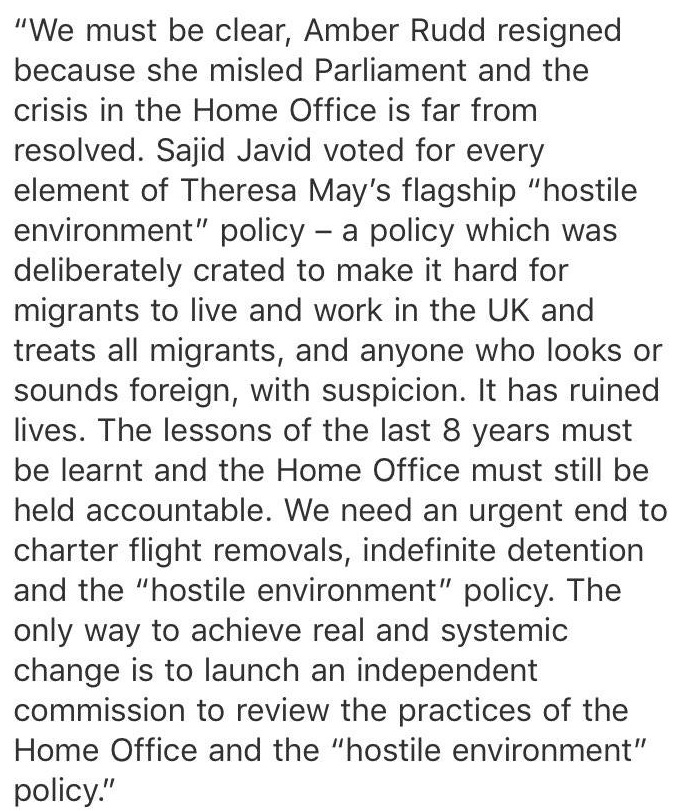 "We must be clear, Amber Rudd resigned because she misled Parliament and the crisis in the Home Office is far from resolved. Sajid Javid voted for every element of Theresa May's flagship "hostile environment" policy – a policy which was deliberately crated to make it hard for migrants to live and work in the UK and treats all migrants, and anyone who looks or sounds foreign, with suspicion. It has ruined lives. The lessons of the last 8 years must be learnt and the Home Office must still be held accountable. We need an urgent end to charter flight removals, indefinite detention and the "hostile environment" policy. The only way to achieve real and systemic change is to launch an independent commission to review the practices of the Home Office and the "hostile environment" policy."